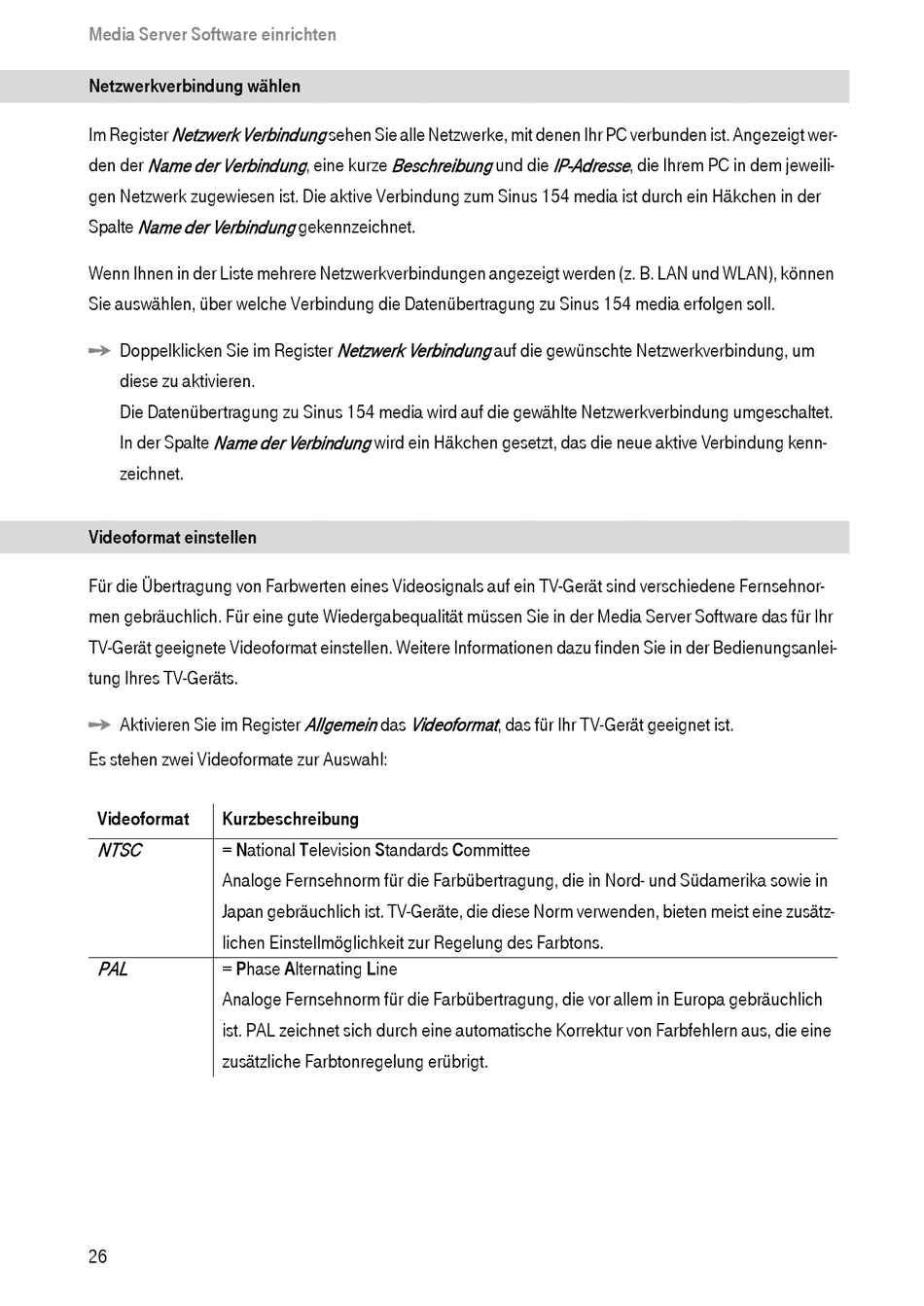 Media Server Software einrichten

Netzwerkverbindung wählen

Im Register Netzwerk Verbindung sehen Sie alle Netzwerke, mit denen Ihr PC verbunden ist. Angezeigt werden der Name der Verbindung, eine kurze Beschreibung und die IP-Adresse, die Ihrem PC in dem jeweiligen Netzwerk zugewiesen ist. Die aktive Verbindung zum Sinus 154 media ist durch ein Häkchen in der Spalte Name der Verbindung gekennzeichnet.

Wenn Ihnen in der Liste mehrere Netzwerkverbindungen angezeigt werden (z. B. LAN und WLAN), können Sie auswählen, über welche Verbindung die Datenübertragung zu Sinus 154 media erfolgen soll.

Doppelklicken Sie im Register Netzwerk Verbindung auf die gewünschte Netzwerkverbindung, um diese zu aktivieren.
Die Datenübertragung zu Sinus 154 media wird auf die gewählte Netzwerkverbindung umgeschaltet. In der Spalte Name der Verbindung wird ein Häkchen gesetzt, das die neue aktive Verbindung kennzeichnet.

Videoformat einstellen

Für die Übertragung von Farbwerten eines Videosignals auf ein TV-Gerät sind verschiedene Fernsehnormen gebräuchlich. Für eine gute Wiedergabequalität müssen Sie in der Media Server Software das für Ihr TV-Gerät geeignete Videoformat einstellen. Weitere Informationen dazu finden Sie in der Bedienungsanleitung Ihres TV-Geräts.

Aktivieren Sie im Register Allgemein das Videoformat, das für Ihr TV-Gerät geeignet ist.
Es stehen zwei Videoformate zur Auswahl:

| Videoformat | Kurzbeschreibung |
|---|---|
| NTSC | = National Television Standards Committee Analoge Fernsehnorm für die Farbübertragung, die in Nord- und Südamerika sowie in Japan gebräuchlich ist. TV-Geräte, die diese Norm verwenden, bieten meist eine zusätzlichen Einstellmöglichkeit zur Regelung des Farbtons. |
| PAL | = Phase Alternating Line Analoge Fernsehnorm für die Farbübertragung, die vor allem in Europa gebräuchlich ist. PAL zeichnet sich durch eine automatische Korrektur von Farbfehlern aus, die eine zusätzliche Farbtonregelung erübrigt. |

26